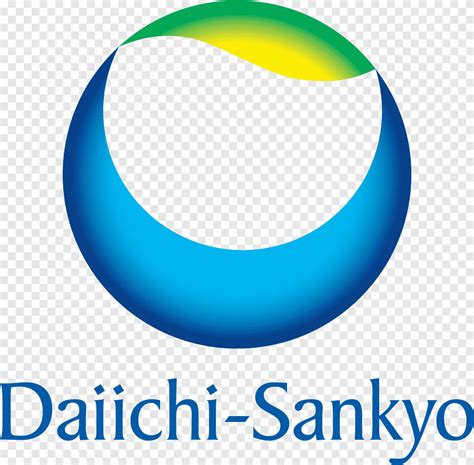 Daiichi-Sankyo